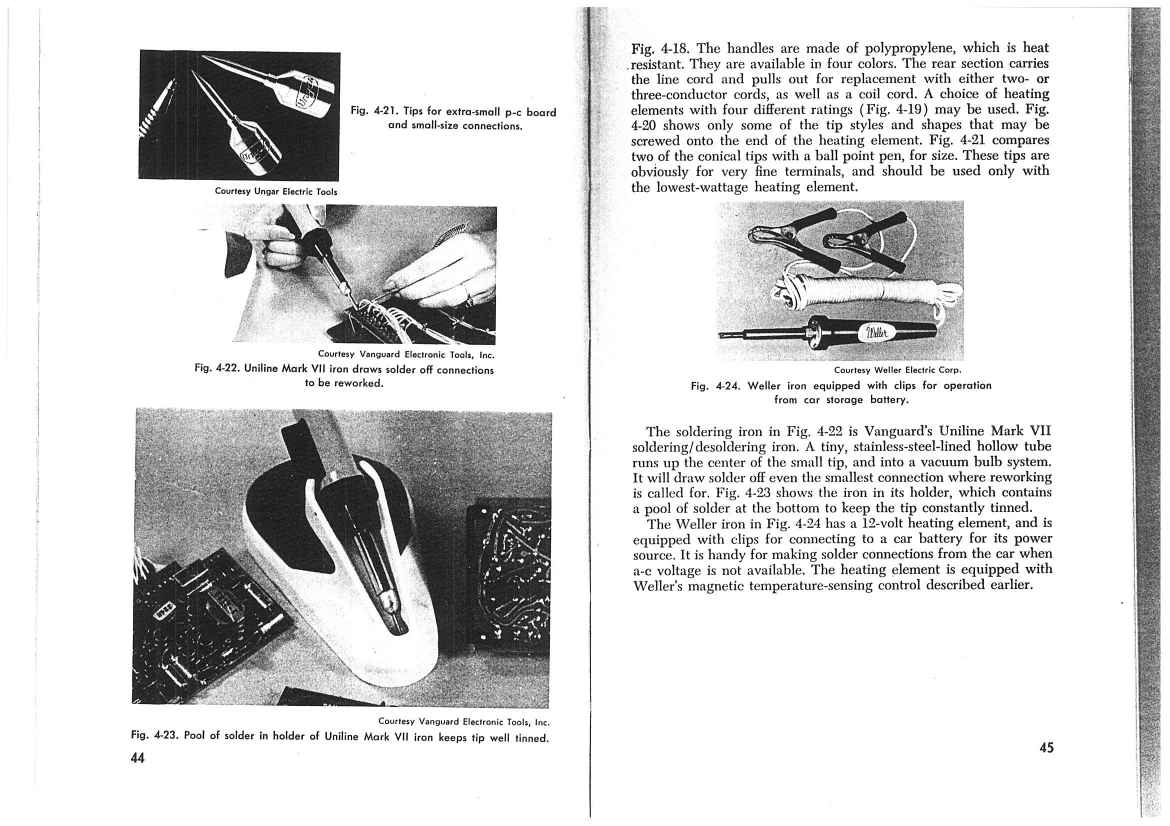 Fig. 4-21. Tips for extra-small p-c board and small-size connections.

Courtesy Ungar Electric Tools

Courtesy Vanguard Electronic Tools, Inc.

Fig. 4-22. Uniline Mark VII iron draws solder off connections to be reworked.

Courtesy Vanguard Electronic Tools, Inc.

Fig. 4-23. Pool of solder in holder of Uniline Mark VII iron keeps tip well tinned.

44

Fig. 4-18. The handles are made of polypropylene, which is heat resistant. They are available in four colors. The rear section carries the line cord and pulls out for replacement with either two- or three-conductor cords, as well as a coil cord. A choice of heating elements with four different ratings (Fig. 4-19) may be used. Fig. 4-20 shows only some of the tip styles and shapes that may be screwed onto the end of the heating element. Fig. 4-21 compares two of the conical tips with a ball point pen, for size. These tips are obviously for very fine terminals, and should be used only with the lowest-wattage heating element.

Weller

Courtesy Weller Electric Corp.

Fig. 4-24. Weller iron equipped with clips for operation from car storage battery.

The soldering iron in Fig. 4-22 is Vanguard's Uniline Mark VII soldering/desoldering iron. A tiny, stainless-steel-lined hollow tube runs up the center of the small tip, and into a vacuum bulb system. It will draw solder off even the smallest connection where reworking is called for. Fig. 4-23 shows the iron in its holder, which contains a pool of solder at the bottom to keep the tip constantly tinned.

The Weller iron in Fig. 4-24 has a 12-volt heating element, and is equipped with clips for connecting to a car battery for its power source. It is handy for making solder connections from the car when a-c voltage is not available. The heating element is equipped with Weller's magnetic temperature-sensing control described earlier.

45